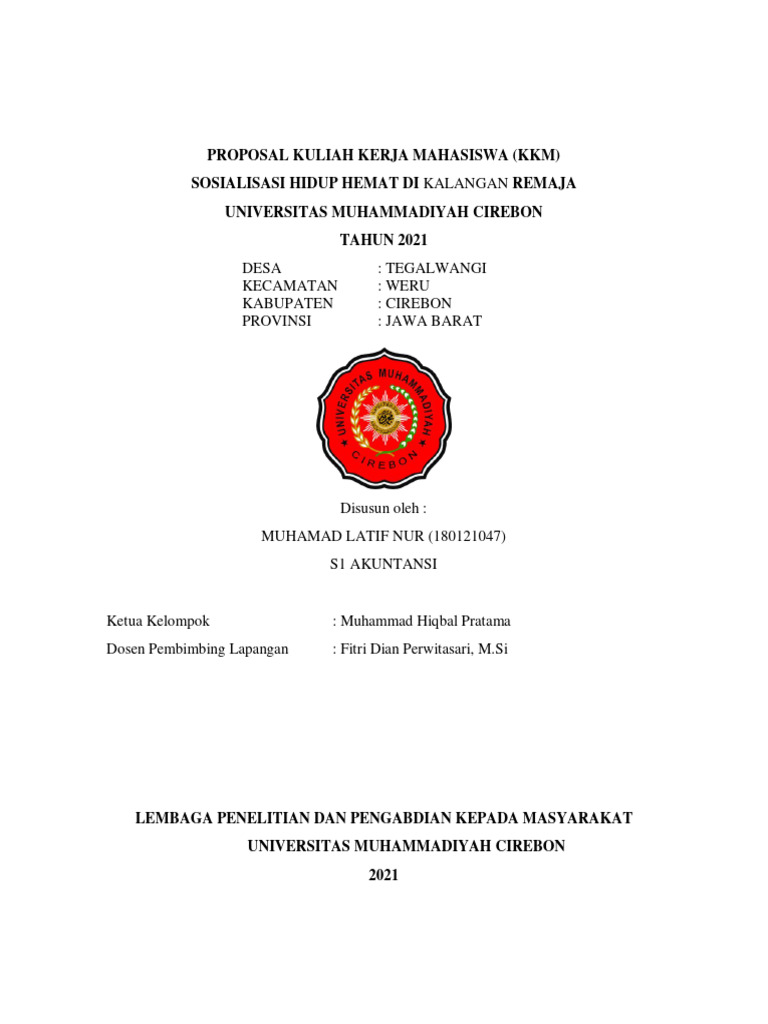 PROPOSAL KULIAH KERJA MAHASISWA (KKM)
SOSIALISASI HIDUP HEMAT DI KALANGAN REMAJA
UNIVERSITAS MUHAMMADIYAH CIREBON
TAHUN 2021

DESA : TEGALWANGI
KECAMATAN : WERU
KABUPATEN : CIREBON
PROVINSI : JAWA BARAT

UNIVERSITAS MUHAMMADIYAH
CIREBON

Disusun oleh :
MUHAMAD LATIF NUR (180121047)
S1 AKUNTANSI

Ketua Kelompok : Muhammad Hiqbal Pratama
Dosen Pembimbing Lapangan : Fitri Dian Perwitasari, M.Si

LEMBAGA PENELITIAN DAN PENGABDIAN KEPADA MASYARAKAT
UNIVERSITAS MUHAMMADIYAH CIREBON
2021